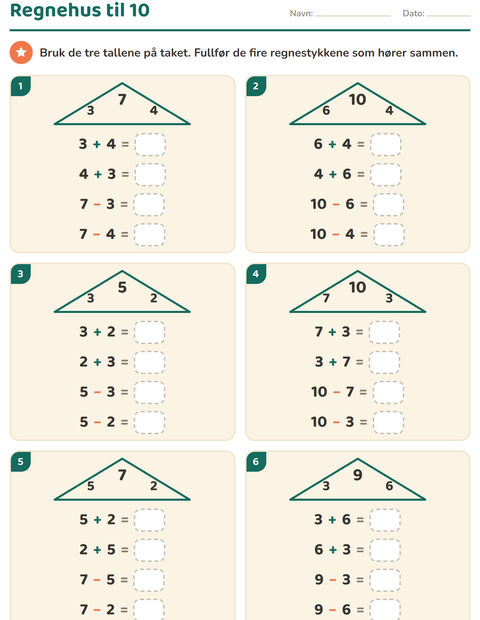 Regnehus til 10

Navn: ____ Dato: ____

Bruk de tre tallene på taket. Fullfør de fire regnestykkene som hører sammen.

1

7
3 4

$3 + 4 =$ ____

$4 + 3 =$ ____

$7 - 3 =$ ____

$7 - 4 =$ ____

2

10
6 4

$6 + 4 =$ ____

$4 + 6 =$ ____

$10 - 6 =$ ____

$10 - 4 =$ ____

3

5
3 2

$3 + 2 =$ ____

$2 + 3 =$ ____

$5 - 3 =$ ____

$5 - 2 =$ ____

4

10
7 3

$7 + 3 =$ ____

$3 + 7 =$ ____

$10 - 7 =$ ____

$10 - 3 =$ ____

5

7
5 2

$5 + 2 =$ ____

$2 + 5 =$ ____

$7 - 5 =$ ____

$7 - 2 =$ ____

6

9
3 6

$3 + 6 =$ ____

$6 + 3 =$ ____

$9 - 3 =$ ____

$9 - 6 =$ ____